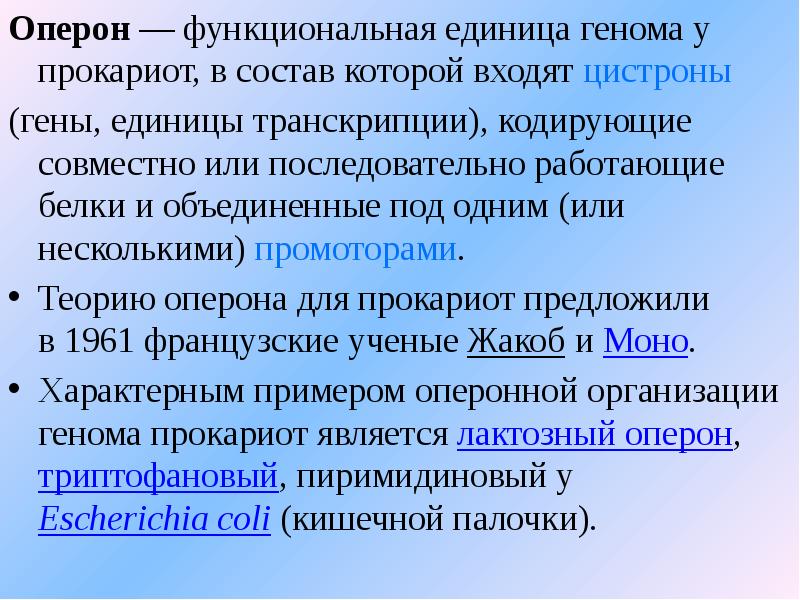 Оперон — функциональная единица генома у прокариот, в состав которой входят цистроны

(гены, единицы транскрипции), кодирующие совместно или последовательно работающие белки и объединенные под одним (или несколькими) промоторами.

• Теорию оперона для прокариот предложили в 1961 французские ученые Жакоб и Моно.

• Характерным примером оперонной организации генома прокариот является лактозный оперон, триптофановый, пиримидиновый у Escherichia coli (кишечной палочки).